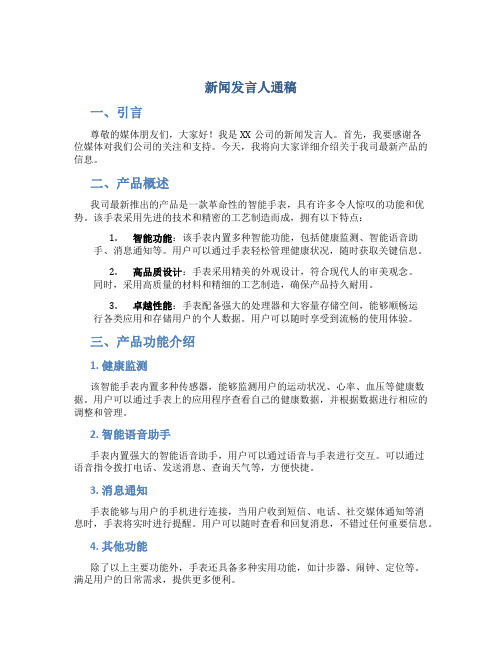 新闻发言人通稿

一、引言

尊敬的媒体朋友们，大家好！我是 XX 公司的新闻发言人。首先，我要感谢各位媒体对我们公司的关注和支持。今天，我将向大家详细介绍关于我司最新产品的信息。

二、产品概述

我司最新推出的产品是一款革命性的智能手表，具有许多令人惊叹的功能和优势。该手表采用先进的技术和精密的工艺制造而成，拥有以下特点：

1. 智能功能：该手表内置多种智能功能，包括健康监测、智能语音助手、消息通知等。用户可以通过手表轻松管理健康状况，随时获取关键信息。

2. 高品质设计：手表采用精美的外观设计，符合现代人的审美观念。同时，采用高质量的材料和精细的工艺制造，确保产品持久耐用。

3. 卓越性能：手表配备强大的处理器和大容量存储空间，能够顺畅运行各类应用和存储用户的个人数据。用户可以随时享受到流畅的使用体验。

三、产品功能介绍

1. 健康监测

该智能手表内置多种传感器，能够监测用户的运动状况、心率、血压等健康数据。用户可以通过手表上的应用程序查看自己的健康数据，并根据数据进行相应的调整和管理。

2. 智能语音助手

手表内置强大的智能语音助手，用户可以通过语音与手表进行交互。可以通过语音指令拨打电话、发送消息、查询天气等，方便快捷。

3. 消息通知

手表能够与用户的手机进行连接，当用户收到短信、电话、社交媒体通知等消息时，手表将实时进行提醒。用户可以随时查看和回复消息，不错过任何重要信息。

4. 其他功能

除了以上主要功能外，手表还具备多种实用功能，如计步器、闹钟、定位等。满足用户的日常需求，提供更多便利。